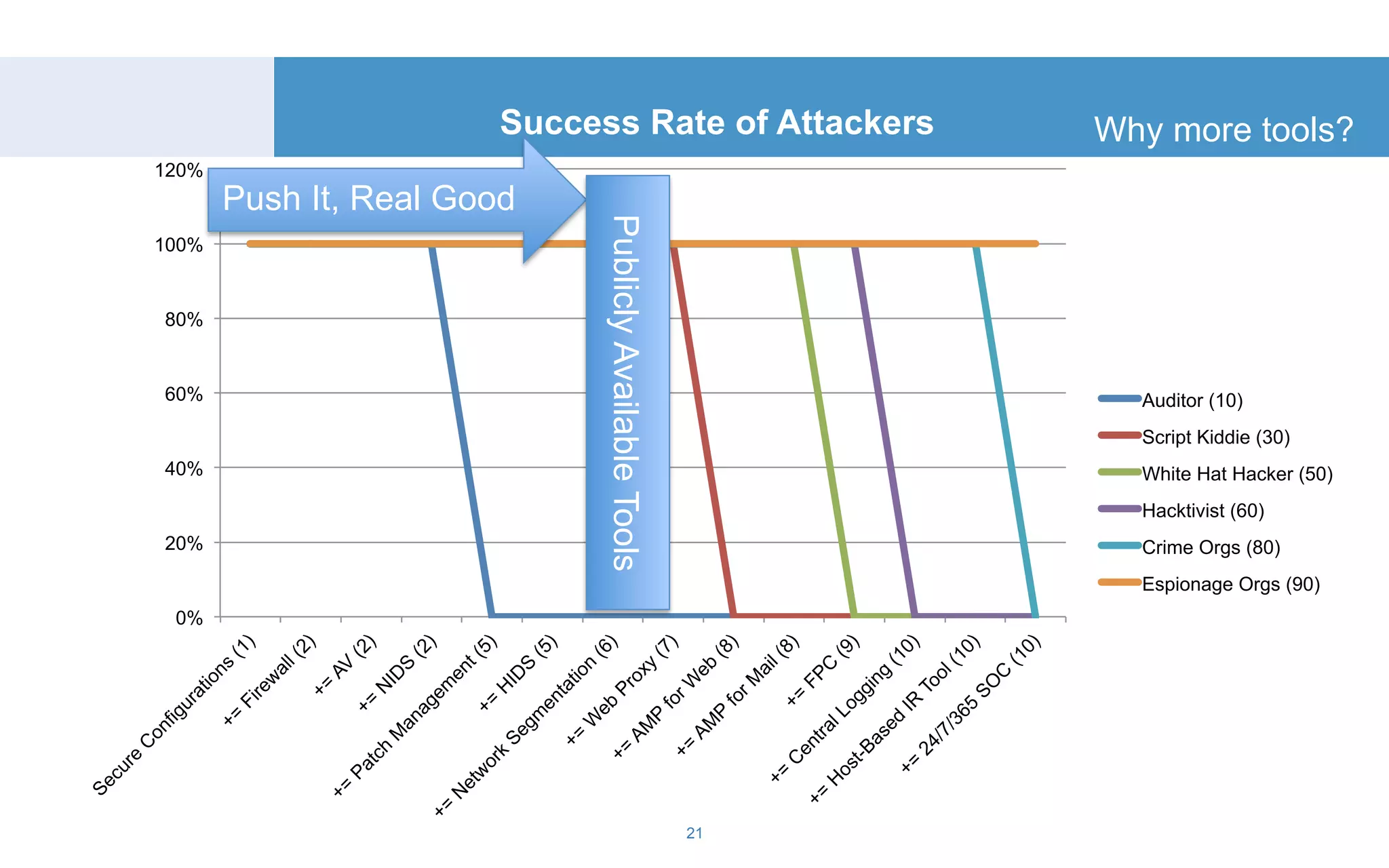 Success Rate of Attackers

Why more tools?

Push It, Real Good

Publicly Available Tools

120%
100%
80%
60%
40%
20%
0%

Secure Configurations (1)
+= Firewall (2)
+= AV (2)
+= NIDS (2)
+= Patch Management (5)
+= HIDS (5)
+= Network Segmentation (6)
+= Web Proxy (7)
+= AMP for Web (8)
+= AMP for Mail (8)
+= FPC (9)
+= Central Logging (10)
+= Host-Based IR Tool (10)
+= 24/7/365 SOC (10)

Auditor (10)
Script Kiddie (30)
White Hat Hacker (50)
Hacktivist (60)
Crime Orgs (80)
Espionage Orgs (90)

21